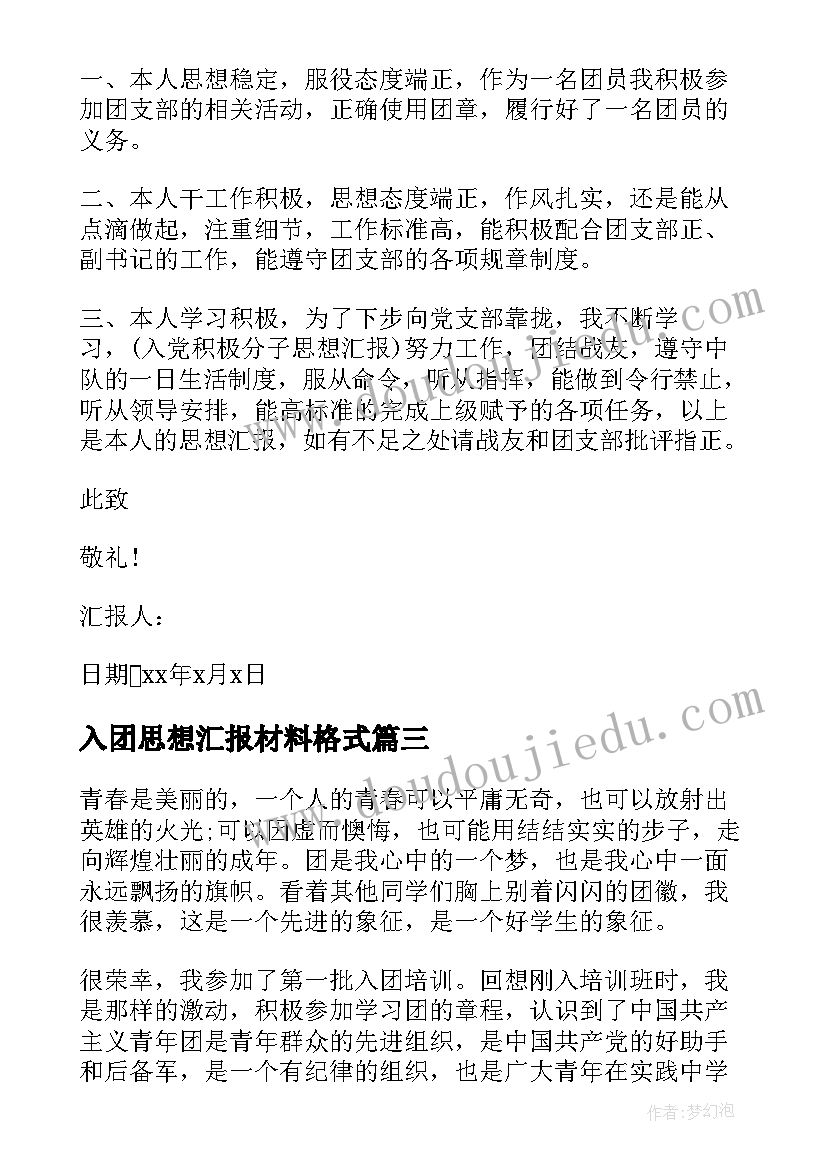 一、本人思想稳定，服役态度端正，作为一名团员我积极参加团支部的相关活动，正确使用团章，履行好了一名团员的义务。

二、本人干工作积极，思想态度端正，作风扎实，还是能从点滴做起，注重细节，工作标准高，能积极配合团支部正、副书记的工作，能遵守团支部的各项规章制度。

三、本人学习积极，为了下步向党支部靠拢，我不断学习，(入党积极分子思想汇报)努力工作，团结战友，遵守中队的一日生活制度，服从命令，听从指挥，能做到令行禁止，听从领导安排，能高标准的完成上级赋予的各项任务，以上是本人的思想汇报，如有不足之处请战友和团支部批评指正。

此致

敬礼！

汇报人：

日期xx年x月x日

入团思想汇报材料格式篇三

青春是美丽的，一个人的青春可以平庸无奇，也可以放射出英雄的火光;可以因虚而懊悔，也可能用结结实实的步子，走向辉煌壮丽的成年。团是我心中的一个梦，也是我心中一面永远飘扬的旗帜。看着其他同学们胸上别着闪闪的团徽，我很羡慕，这是一个先进的象征，是一个好学生的象征。

很荣幸，我参加了第一批入团培训。回想刚入培训班时，我是那样的激动，积极参加学习团的章程，认识到了中国共产主义青年团是青年群众的先进组织，是中国共产党的好助手和后备军，是一个有纪律的组织，也是广大青年在实践中学

www.doudoujiedu.com

作者：梦幻泡